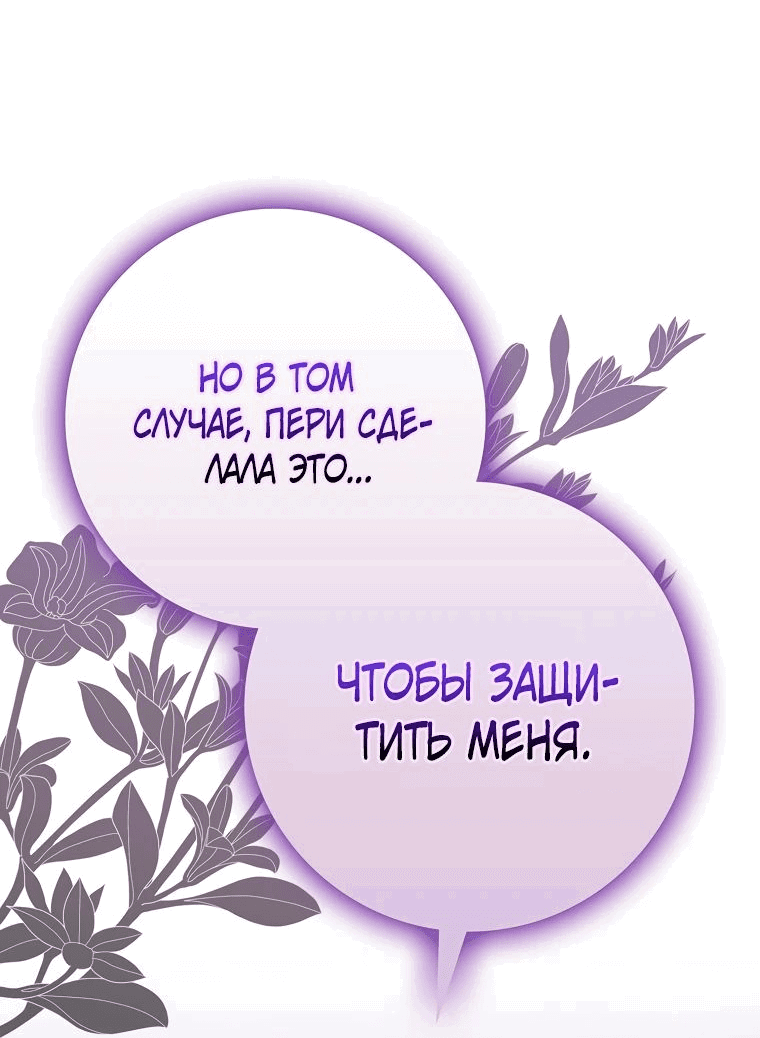 НО В ТОМ СЛУЧАЕ, ПЕРИ СДЕЛАЛА ЭТО...

ЧТОБЫ ЗАЩИТИТЬ МЕНЯ.